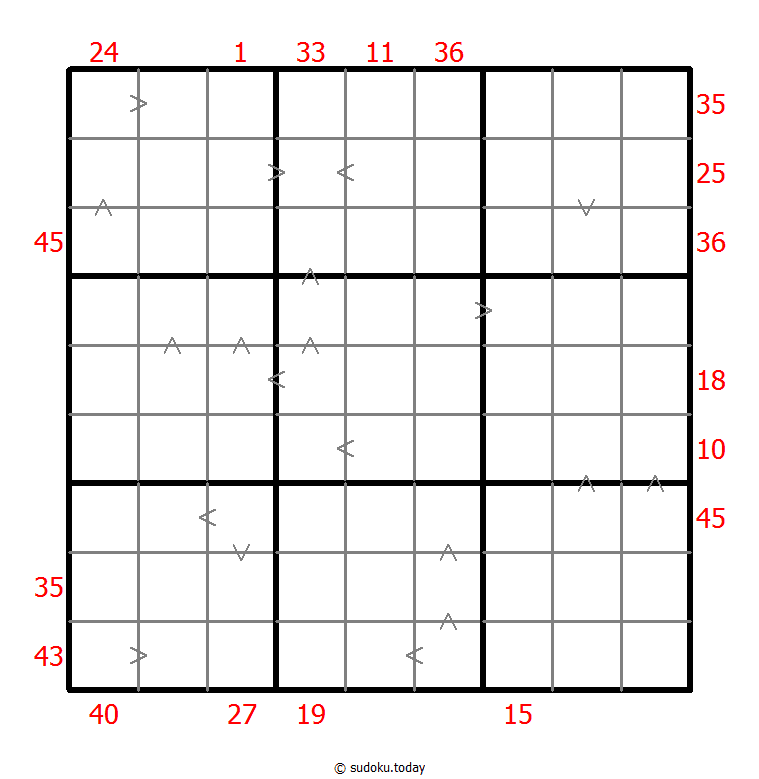 24 1 33 11 36

35
25
45 36
18
10
45
35
43

40 27 19 15

© sudoku.today